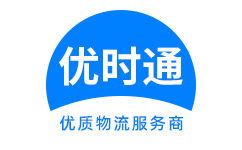 优时通

优质物流服务商